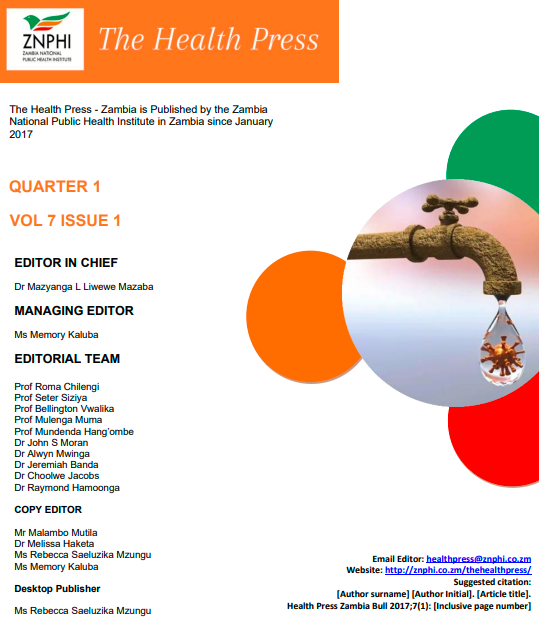 ZNPHI
ZAMBIA NATIONAL PUBLIC HEALTH INSTITUTE

The Health Press

The Health Press - Zambia is Published by the Zambia National Public Health Institute in Zambia since January 2017

QUARTER 1

VOL 7 ISSUE 1

EDITOR IN CHIEF

Dr Mazyanga L Liwewe Mazaba

MANAGING EDITOR

Ms Memory Kaluba

EDITORIAL TEAM

Prof Roma Chilengi
Prof Seter Siziya
Prof Bellington Vwalika
Prof Mulenga Muma
Prof Mundenda Hang'ombe
Dr John S Moran
Dr Alwyn Mwinga
Dr Jeremiah Banda
Dr Choolwe Jacobs
Dr Raymond Hamoonga

COPY EDITOR

Mr Malambo Mutila
Dr Melissa Haketa
Ms Rebecca Saeluzika Mzungu
Ms Memory Kaluba

Desktop Publisher

Ms Rebecca Saeluzika Mzungu

Email Editor: healthpress@znphi.co.zm
Website: http://znphi.co.zm/thehealthpress/
Suggested citation:
[Author surname] [Author Initial]. [Article title].
Health Press Zambia Bull 2017;7(1): [Inclusive page number]